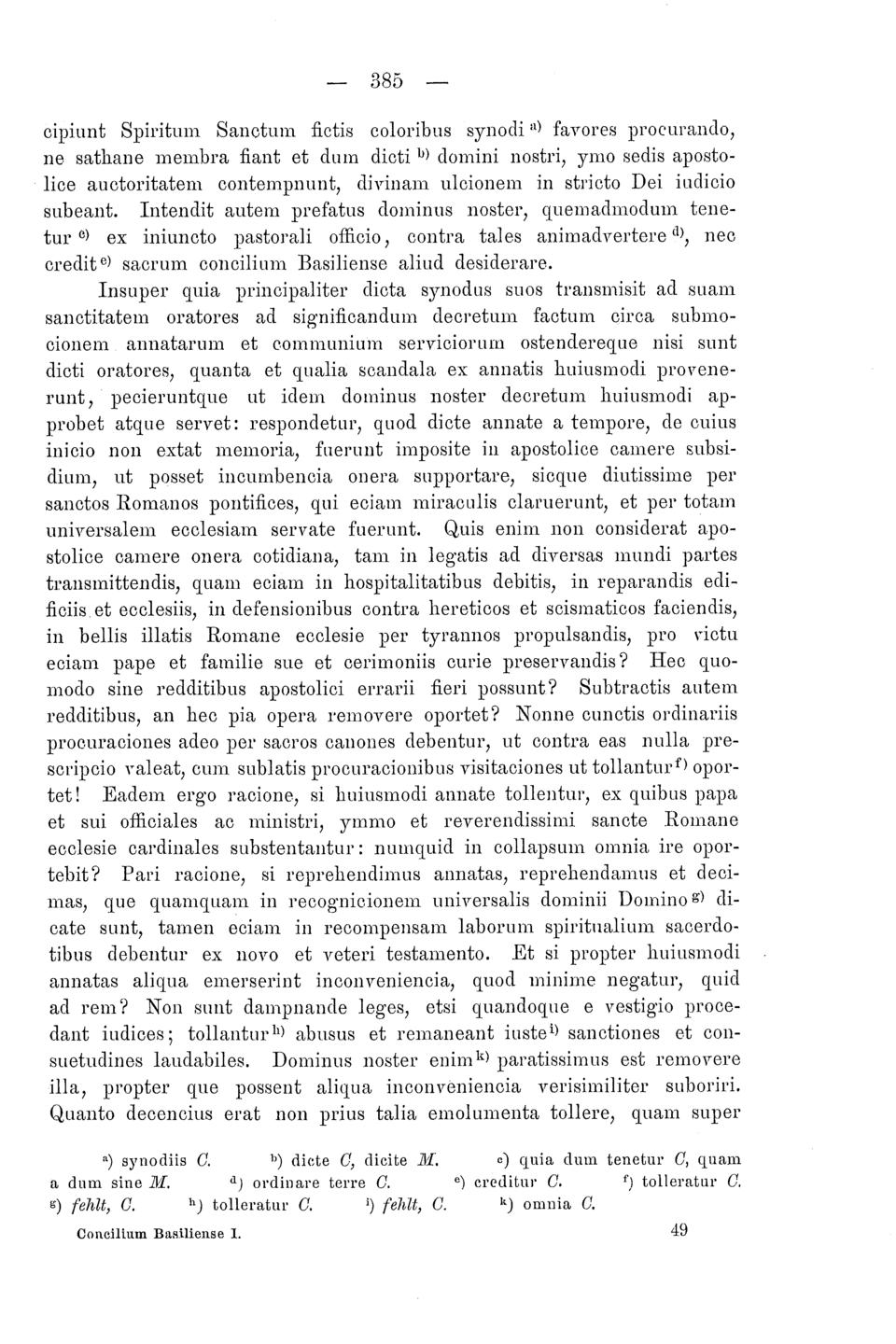 — 385 —

cipiunt Spiritum Sanctum fictis coloribus synodi $^{a)}$ favores procurando, ne sathane membra fiant et dum dicti $^{b)}$ domini nostri, ymo sedis apostolice auctoritatem contempnunt, divinam ulcionem in stricto Dei iudicio subeant. Intendit autem prefatus dominus noster, quemadmodum tenetur $^{c)}$ ex iniuncto pastorali officio, contra tales animadvertere $^{d)}$, nec credit $^{e)}$ sacrum concilium Basiliense aliud desiderare.

Insuper quia principaliter dicta synodus suos transmisit ad suam sanctitatem oratores ad significandum decretum factum circa submocionem annatarum et communium serviciorum ostendereque nisi sunt dicti oratores, quanta et qualia scandala ex annatis huiusmodi provenerunt, pecieruntque ut idem dominus noster decretum huiusmodi approbet atque servet: respondetur, quod dicte annate a tempore, de cuius inicio non extat memoria, fuerunt imposite in apostolice camere subsidium, ut posset incumbencia onera supportare, sicque diutissime per sanctos Romanos pontifices, qui eciam miraculis claruerunt, et per totam universalem ecclesiam servate fuerunt. Quis enim non considerat apostolice camere onera cotidiana, tam in legatis ad diversas mundi partes transmittendis, quam eciam in hospitalitatibus debitis, in reparandis edificiis et ecclesiis, in defensionibus contra hereticos et scismaticos faciendis, in bellis illatis Romane ecclesie per tyrannos propulsandis, pro victu eciam pape et familie sue et cerimoniis curie preservandis? Hec quomodo sine redditibus apostolici errarii fieri possunt? Subtractis autem redditibus, an hec pia opera removere oportet? Nonne cunctis ordinariis procuraciones adeo per sacros canones debentur, ut contra eas nulla prescripcio valeat, cum sublatis procuracionibus visitaciones ut tollantur $^{f)}$ oportet! Eadem ergo racione, si huiusmodi annate tollentur, ex quibus papa et sui officiales ac ministri, ymmo et reverendissimi sancte Romane ecclesie cardinales substentantur: numquid in collapsum omnia ire oportebit? Pari racione, si reprehendimus annatas, reprehendamus et decimas, que quamquam in recognicionem universalis dominii Domino $^{g)}$ dicate sunt, tamen eciam in recompensam laborum spiritualium sacerdotibus debentur ex novo et veteri testamento. Et si propter huiusmodi annatas aliqua emerserint inconveniencia, quod minime negatur, quid ad rem? Non sunt dampnande leges, etsi quandoque e vestigio procedant iudices; tollantur $^{h)}$ abusus et remaneant iuste $^{i)}$ sanctiones et consuetudines laudabiles. Dominus noster enim $^{k)}$ paratissimus est removere illa, propter que possent aliqua inconveniencia verisimiliter suboriri. Quanto decencius erat non prius talia emolumenta tollere, quam super

$^{a)}$ synodiis C. $^{b)}$ dicte C, dicite M. $^{c)}$ quia dum tenetur C, quam a dum sine M. $^{d)}$ ordinare terre C. $^{e)}$ creditur C. $^{f)}$ tolleratur C. $^{g)}$ fehlt, C. $^{h)}$ tolleratur C. $^{i)}$ fehlt, C. $^{k)}$ omnia C.

Concilium Basiliense I. 49